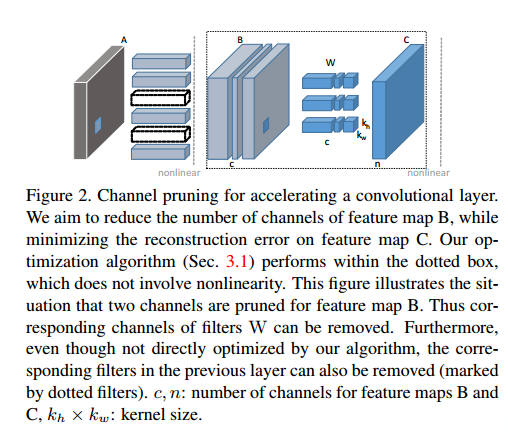 A

B

W

C

$k_h$
$k_w$

c

c

n

nonlinear

nonlinear

Figure 2. Channel pruning for accelerating a convolutional layer. We aim to reduce the number of channels of feature map B, while minimizing the reconstruction error on feature map C. Our optimization algorithm (Sec. 3.1) performs within the dotted box, which does not involve nonlinearity. This figure illustrates the situation that two channels are pruned for feature map B. Thus corresponding channels of filters W can be removed. Furthermore, even though not directly optimized by our algorithm, the corresponding filters in the previous layer can also be removed (marked by dotted filters). $c, n$: number of channels for feature maps B and C, $k_h \times k_w$: kernel size.